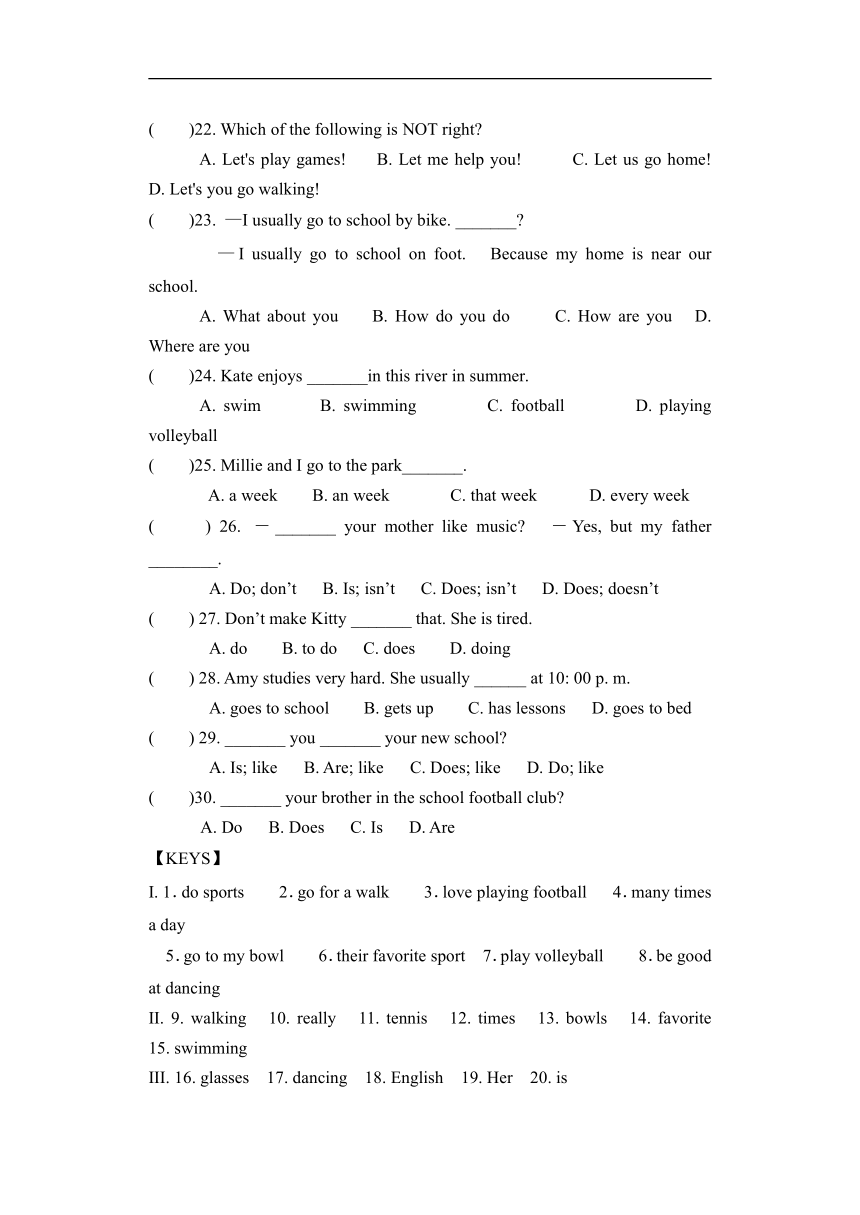 (　　)22. Which of the following is NOT right?

A. Let's play games!　　B. Let me help you!　　C. Let us go home!　　D. Let's you go walking!

(　　)23. —I usually go to school by bike. _______?

—I usually go to school on foot. Because my home is near our school.

A. What about you　　B. How do you do　　C. How are you　　D. Where are you

(　　)24. Kate enjoys _______in this river in summer.

A. swim　　B. swimming　　C. football　　D. playing volleyball

(　　)25. Millie and I go to the park_______.

A. a week　　B. an week　　C. that week　　D. every week

(　　) 26. — _______ your mother like music?　— Yes, but my father ________.

A. Do; don't　　B. Is; isn't　　C. Does; isn't　　D. Does; doesn't

(　　) 27. Don't make Kitty _______ that. She is tired.

A. do　　B. to do　　C. does　　D. doing

(　　) 28. Amy studies very hard. She usually ______ at 10: 00 p. m.

A. goes to school　　B. gets up　　C. has lessons　　D. goes to bed

(　　) 29. _______ you _______ your new school?

A. Is; like　　B. Are; like　　C. Does; like　　D. Do; like

(　　)30. _______ your brother in the school football club?

A. Do　　B. Does　　C. Is　　D. Are

【KEYS】

I. 1. do sports　　2. go for a walk　　3. love playing football　　4. many times a day

5. go to my bowl　　6. their favorite sport　7. play volleyball　　8. be good at dancing

II. 9. walking　10. really　11. tennis　12. times　13. bowls　14. favorite　15. swimming

III. 16. glasses　17. dancing　18. English　19. Her　20. is